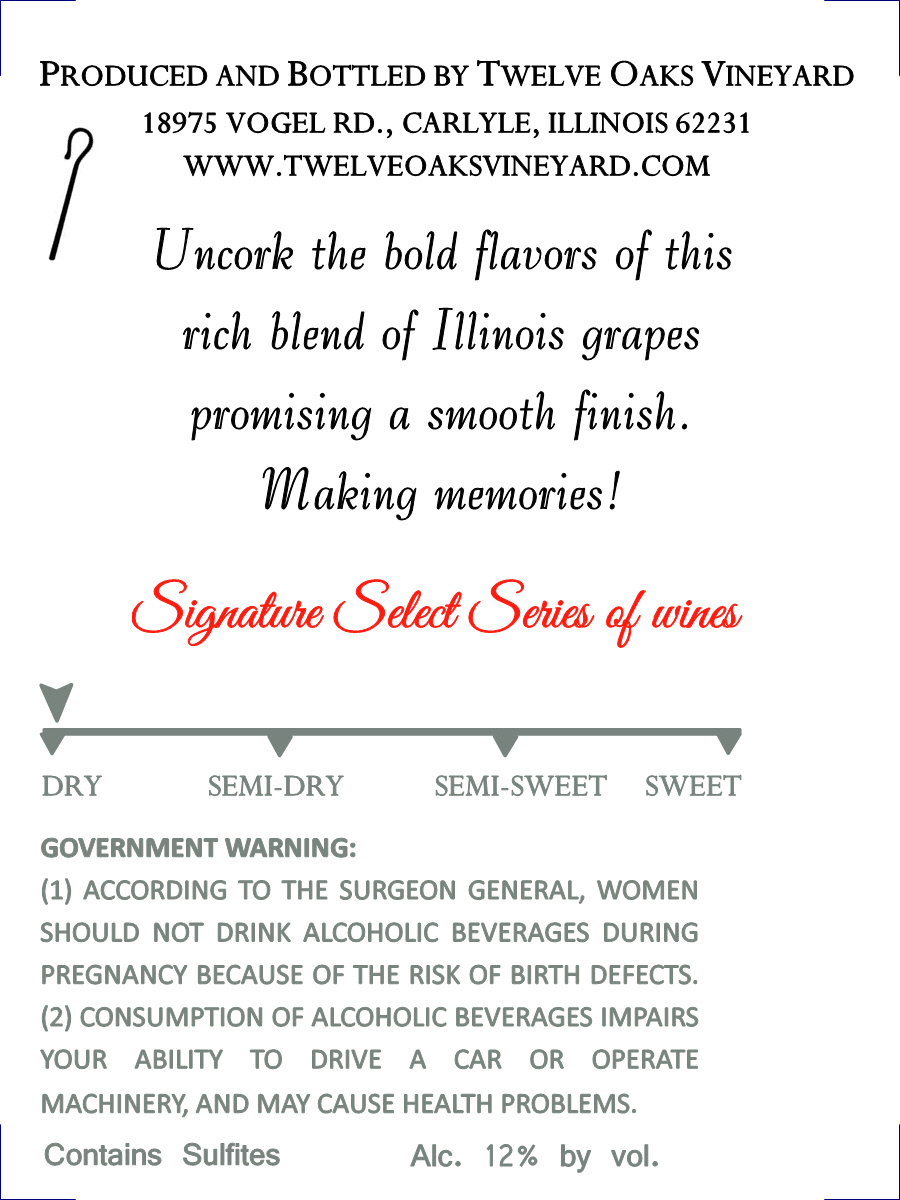 PRODUCED AND BOTTLED BY TWELVE OAKS VINEYARD
18975 VOGEL RD., CARLYLE, ILLINOIS 62231
WWW.TWELVEOAKSVINEYARD.COM

Uncork the bold flavors of this
rich blend of Illinois grapes
promising a smooth finish.
Making memories!

Signature Select Series of wines

DRY SEMI-DRY SEMI-SWEET SWEET

GOVERNMENT WARNING:
(1) ACCORDING TO THE SURGEON GENERAL, WOMEN SHOULD NOT DRINK ALCOHOLIC BEVERAGES DURING PREGNANCY BECAUSE OF THE RISK OF BIRTH DEFECTS. (2) CONSUMPTION OF ALCOHOLIC BEVERAGES IMPAIRS YOUR ABILITY TO DRIVE A CAR OR OPERATE MACHINERY, AND MAY CAUSE HEALTH PROBLEMS.

Contains Sulfites Alc. 12% by vol.